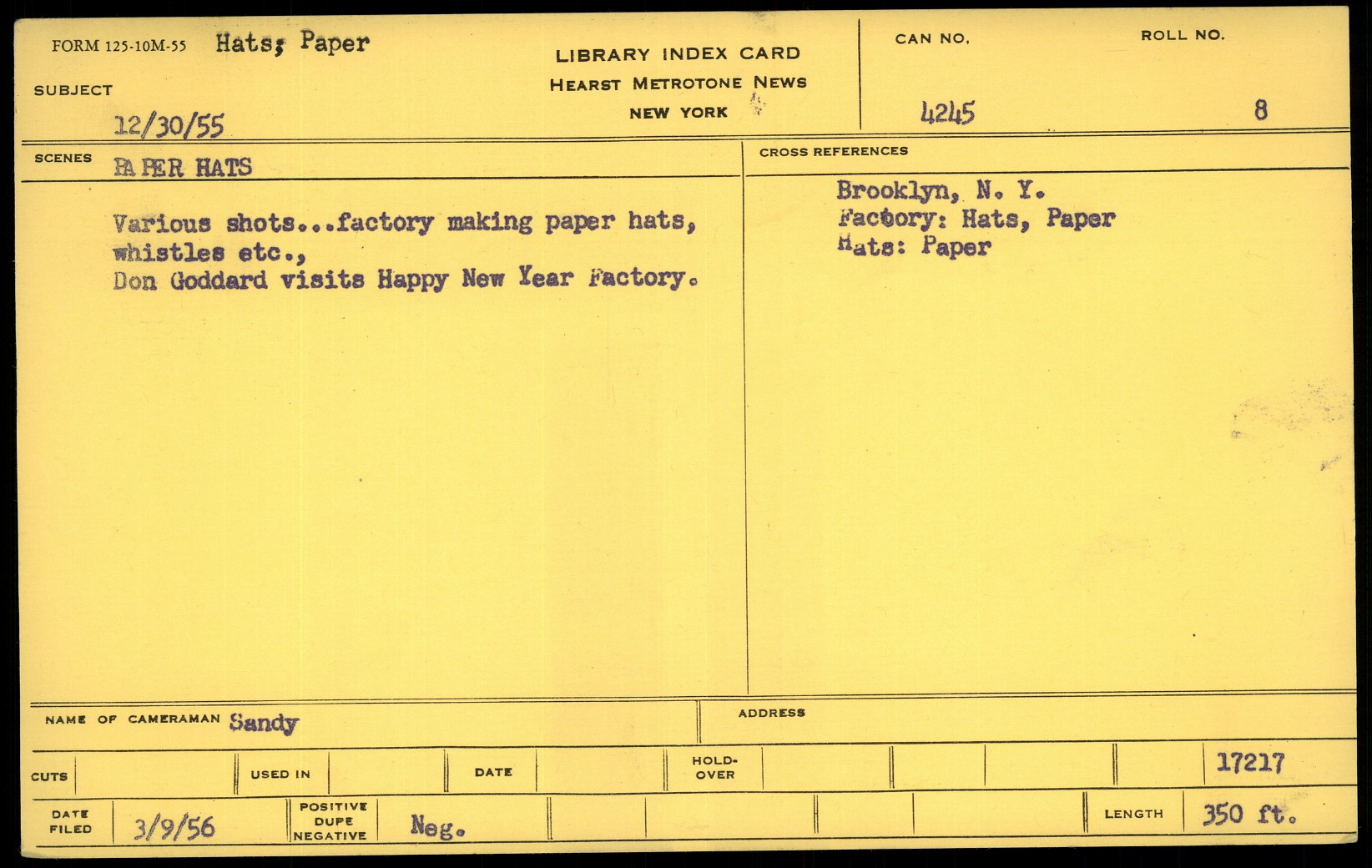 FORM 125-10M-55 Hats; Paper

SUBJECT

12/30/55

LIBRARY INDEX CARD
HEARST METROTONE NEWS
NEW YORK

CAN NO.
4245

ROLL NO.
8

SCENES PAPER HATS

Various shots...factory making paper hats, whistles etc.,
Don Goddard visits Happy New Year Factory.

CROSS REFERENCES

Brooklyn, N. Y.
Factory: Hats, Paper
Hats: Paper

NAME OF CAMERAMAN Sandy

ADDRESS

CUTS

USED IN

DATE

HOLD-OVER

17217

DATE FILED 3/9/56

POSITIVE DUPE NEGATIVE

Neg.

LENGTH 350 ft.